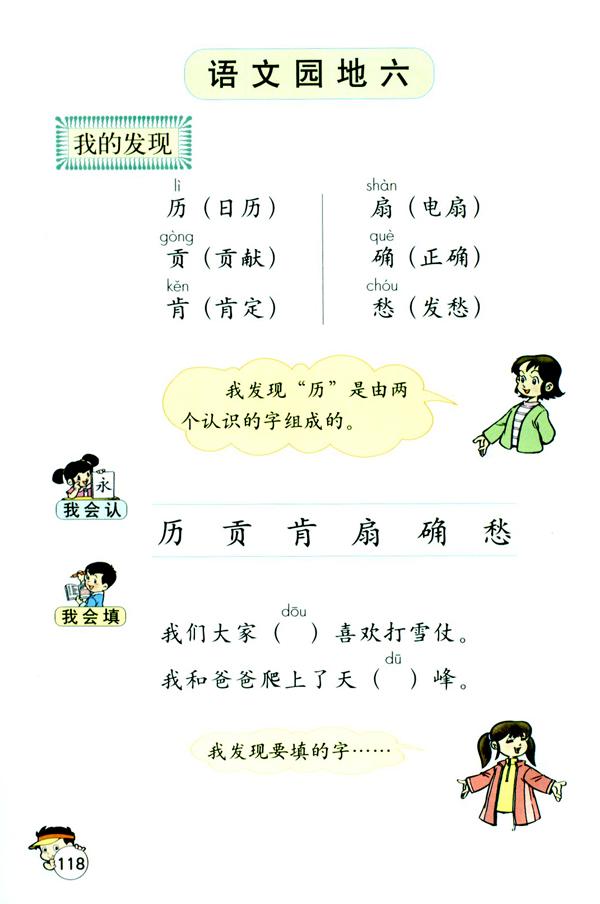 语文园地六

我的发现

lì
历（日历）
gòng
贡（贡献）
kěn
肯（肯定）

shàn
扇（电扇）
què
确（正确）
chóu
愁（发愁）

我发现“历”是由两个认识的字组成的。

永

我会认

历 贡 肯 扇 确 愁

我会填

dōu
我们大家（ ）喜欢打雪仗。
dū
我和爸爸爬上了天（ ）峰。

我发现要填的字……

118